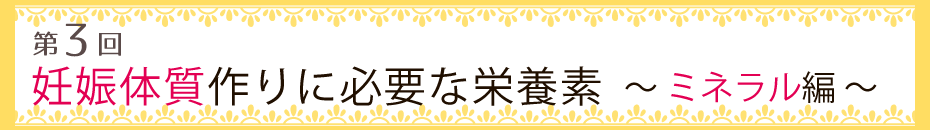 第3回
妊娠体質作りに必要な栄養素 ～ミネラル編～